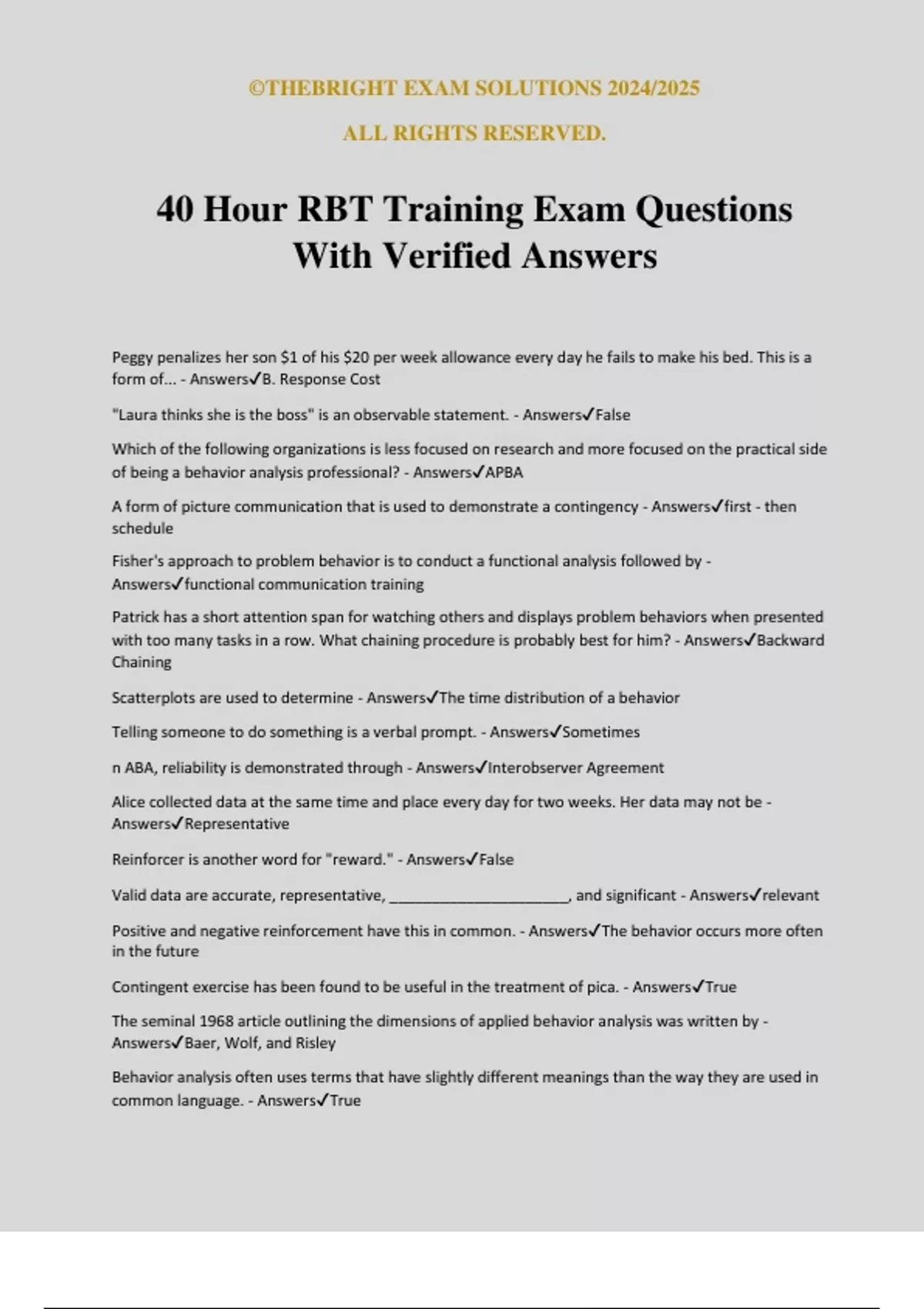 ©THEBRIGHT EXAM SOLUTIONS 2024/2025

ALL RIGHTS RESERVED.

40 Hour RBT Training Exam Questions With Verified Answers

Peggy penalizes her son $1 of his $20 per week allowance every day he fails to make his bed. This is a form of... - Answers✓B. Response Cost

"Laura thinks she is the boss" is an observable statement. - Answers✓False

Which of the following organizations is less focused on research and more focused on the practical side of being a behavior analysis professional? - Answers✓APBA

A form of picture communication that is used to demonstrate a contingency - Answers✓first - then schedule

Fisher's approach to problem behavior is to conduct a functional analysis followed by - Answers✓functional communication training

Patrick has a short attention span for watching others and displays problem behaviors when presented with too many tasks in a row. What chaining procedure is probably best for him? - Answers✓Backward Chaining

Scatterplots are used to determine - Answers✓The time distribution of a behavior

Telling someone to do something is a verbal prompt. - Answers✓Sometimes

n ABA, reliability is demonstrated through - Answers✓Interobserver Agreement

Alice collected data at the same time and place every day for two weeks. Her data may not be - Answers✓Representative

Reinforcer is another word for "reward." - Answers✓False

Valid data are accurate, representative, ____, and significant - Answers✓relevant

Positive and negative reinforcement have this in common. - Answers✓The behavior occurs more often in the future

Contingent exercise has been found to be useful in the treatment of pica. - Answers✓True

The seminal 1968 article outlining the dimensions of applied behavior analysis was written by - Answers✓Baer, Wolf, and Risley

Behavior analysis often uses terms that have slightly different meanings than the way they are used in common language. - Answers✓True